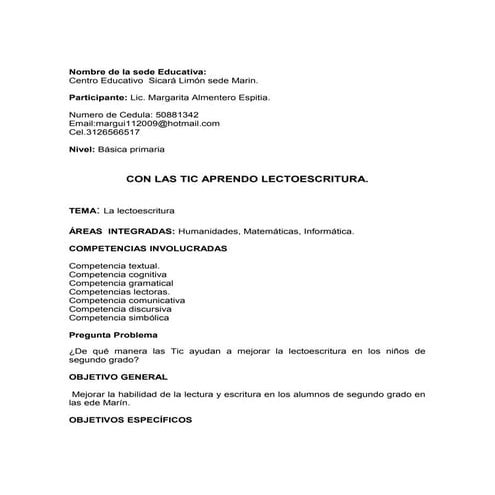 Nombre de la sede Educativa:
Centro Educativo Sicará Limón sede Marin.

Participante: Lic. Margarita Almentero Espitia.

Numero de Cedula: 50881342
Email:margui112009@hotmail.com
Cel.3126566517

Nivel: Básica primaria

CON LAS TIC APRENDO LECTOESCRITURA.

TEMA: La lectoescritura

ÁREAS INTEGRADAS: Humanidades, Matemáticas, Informática.

COMPETENCIAS INVOLUCRADAS

Competencia textual.
Competencia cognitiva
Competencia gramatical
Competencias lectoras.
Competencia comunicativa
Competencia discursiva
Competencia simbólica

Pregunta Problema

¿De qué manera las Tic ayudan a mejorar la lectoescritura en los niños de segundo grado?

OBJETIVO GENERAL

Mejorar la habilidad de la lectura y escritura en los alumnos de segundo grado en las ede Marín.

OBJETIVOS ESPECÍFICOS